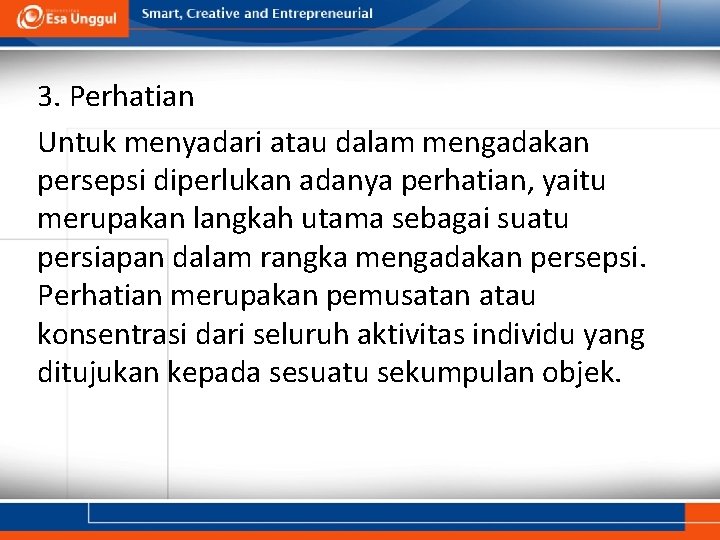 Esa Unggul

Smart, Creative and Entrepreneurial

3. Perhatian

Untuk menyadari atau dalam mengadakan persepsi diperlukan adanya perhatian, yaitu merupakan langkah utama sebagai suatu persiapan dalam rangka mengadakan persepsi. Perhatian merupakan pemusatan atau konsentrasi dari seluruh aktivitas individu yang ditujukan kepada sesuatu sekumpulan objek.